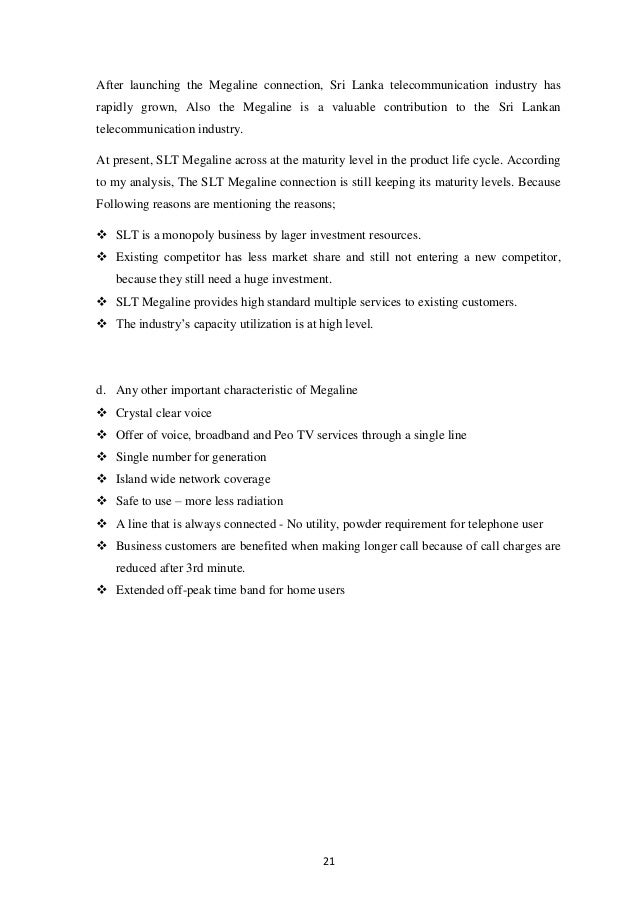 After launching the Megaline connection, Sri Lanka telecommunication industry has rapidly grown, Also the Megaline is a valuable contribution to the Sri Lankan telecommunication industry.

At present, SLT Megaline across at the maturity level in the product life cycle. According to my analysis, The SLT Megaline connection is still keeping its maturity levels. Because Following reasons are mentioning the reasons;

❖ SLT is a monopoly business by lager investment resources.
❖ Existing competitor has less market share and still not entering a new competitor, because they still need a huge investment.
❖ SLT Megaline provides high standard multiple services to existing customers.
❖ The industry's capacity utilization is at high level.

d. Any other important characteristic of Megaline
❖ Crystal clear voice
❖ Offer of voice, broadband and Peo TV services through a single line
❖ Single number for generation
❖ Island wide network coverage
❖ Safe to use – more less radiation
❖ A line that is always connected - No utility, powder requirement for telephone user
❖ Business customers are benefited when making longer call because of call charges are reduced after 3rd minute.
❖ Extended off-peak time band for home users

21